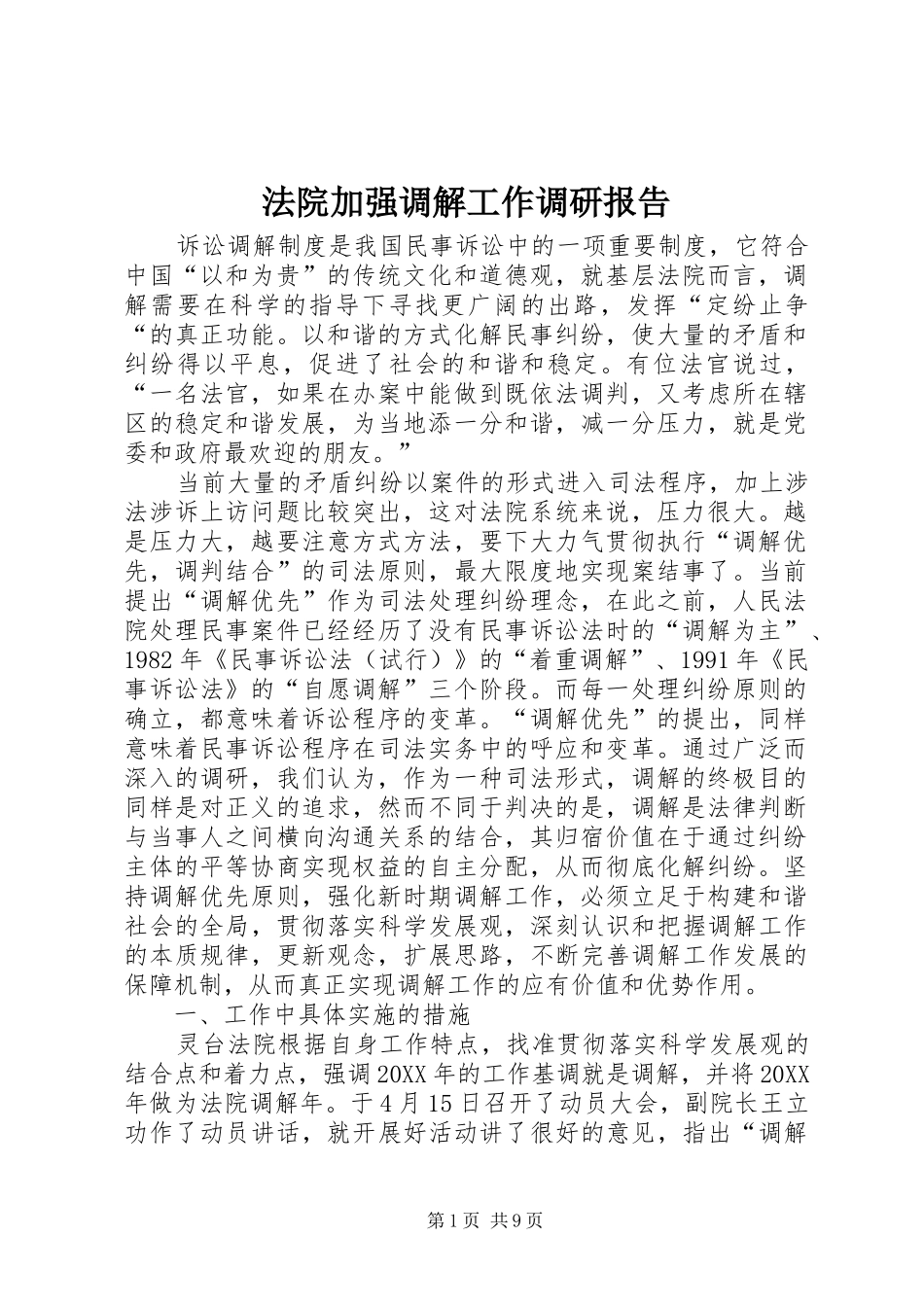 法院加强调解工作调研报告

诉讼调解制度是我国民事诉讼中的一项重要制度，它符合中国“以和为贵”的传统文化和道德观，就基层法院而言，调解需要在科学的指导下寻找更广阔的出路，发挥“定纷止争“的真正功能。以和谐的方式化解民事纠纷，使大量的矛盾和纠纷得以平息，促进了社会的和谐和稳定。有位法官说过，“一名法官，如果在办案中能做到既依法调判，又考虑所在辖区的稳定和谐发展，为当地添一分和谐，减一分压力，就是党委和政府最欢迎的朋友。”

当前大量的矛盾纠纷以案件的形式进入司法程序，加上涉法涉诉上访问题比较突出，这对法院系统来说，压力很大。越是压力大，越要注意方式方法，要下大力气贯彻执行“调解优先，调判结合”的司法原则，最大限度地实现案结事了。当前提出“调解优先”作为司法处理纠纷理念，在此之前，人民法院处理民事案件已经经历了没有民事诉讼法时的“调解为主”、1982年《民事诉讼法（试行）》的“着重调解”、1991年《民事诉讼法》的“自愿调解”三个阶段。而每一处理纠纷原则的确立，都意味着诉讼程序的变革。“调解优先”的提出，同样意味着民事诉讼程序在司法实务中的呼应和变革。通过广泛而深入的调研，我们认为，作为一种司法形式，调解的终极目的同样是对正义的追求，然而不同于判决的是，调解是法律判断与当事人之间横向沟通关系的结合，其归宿价值在于通过纠纷主体的平等协商实现权益的自主分配，从而彻底化解纠纷。坚持调解优先原则，强化新时期调解工作，必须立足于构建和谐社会的全局，贯彻落实科学发展观，深刻认识和把握调解工作的本质规律，更新观念，扩展思路，不断完善调解工作发展的保障机制，从而真正实现调解工作的应有价值和优势作用。

一、工作中具体实施的措施

灵台法院根据自身工作特点，找准贯彻落实科学发展观的结合点和着力点，强调20XX年的工作基调就是调解，并将20XX年做为法院调解年。于4月15日召开了动员大会，副院长王立功作了动员讲话，就开展好活动讲了很好的意见，指出“调解

第1页 共9页